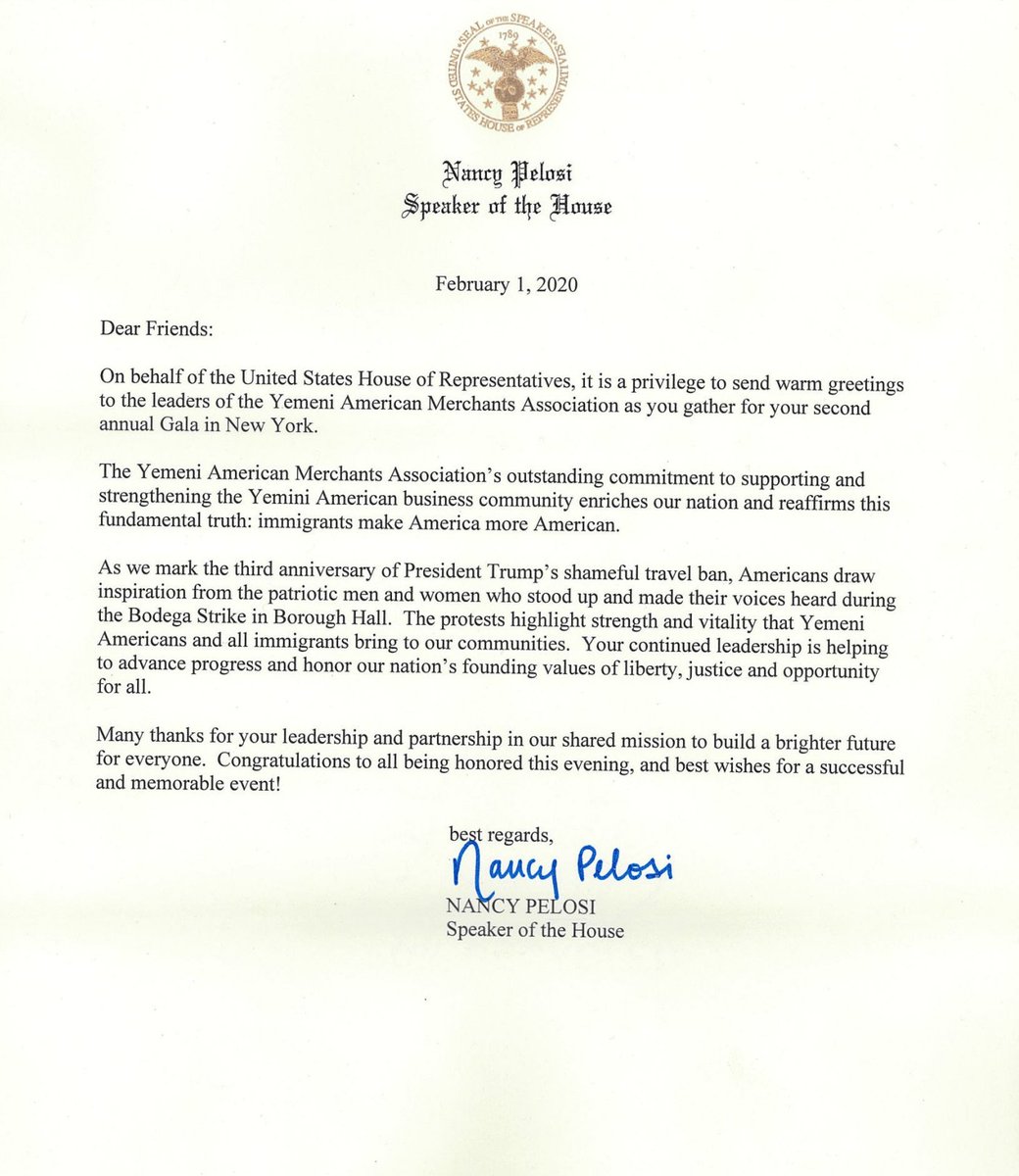 SEAL OF THE SPEAKER UNITED STATES HOUSE OF REPRESENTATIVES 1789

Nancy Pelosi
Speaker of the House

February 1, 2020

Dear Friends:

On behalf of the United States House of Representatives, it is a privilege to send warm greetings to the leaders of the Yemeni American Merchants Association as you gather for your second annual Gala in New York.

The Yemeni American Merchants Association's outstanding commitment to supporting and strengthening the Yemini American business community enriches our nation and reaffirms this fundamental truth: immigrants make America more American.

As we mark the third anniversary of President Trump's shameful travel ban, Americans draw inspiration from the patriotic men and women who stood up and made their voices heard during the Bodega Strike in Borough Hall. The protests highlight strength and vitality that Yemeni Americans and all immigrants bring to our communities. Your continued leadership is helping to advance progress and honor our nation's founding values of liberty, justice and opportunity for all.

Many thanks for your leadership and partnership in our shared mission to build a brighter future for everyone. Congratulations to all being honored this evening, and best wishes for a successful and memorable event!

best regards,
Nancy Pelosi
NANCY PELOSI
Speaker of the House